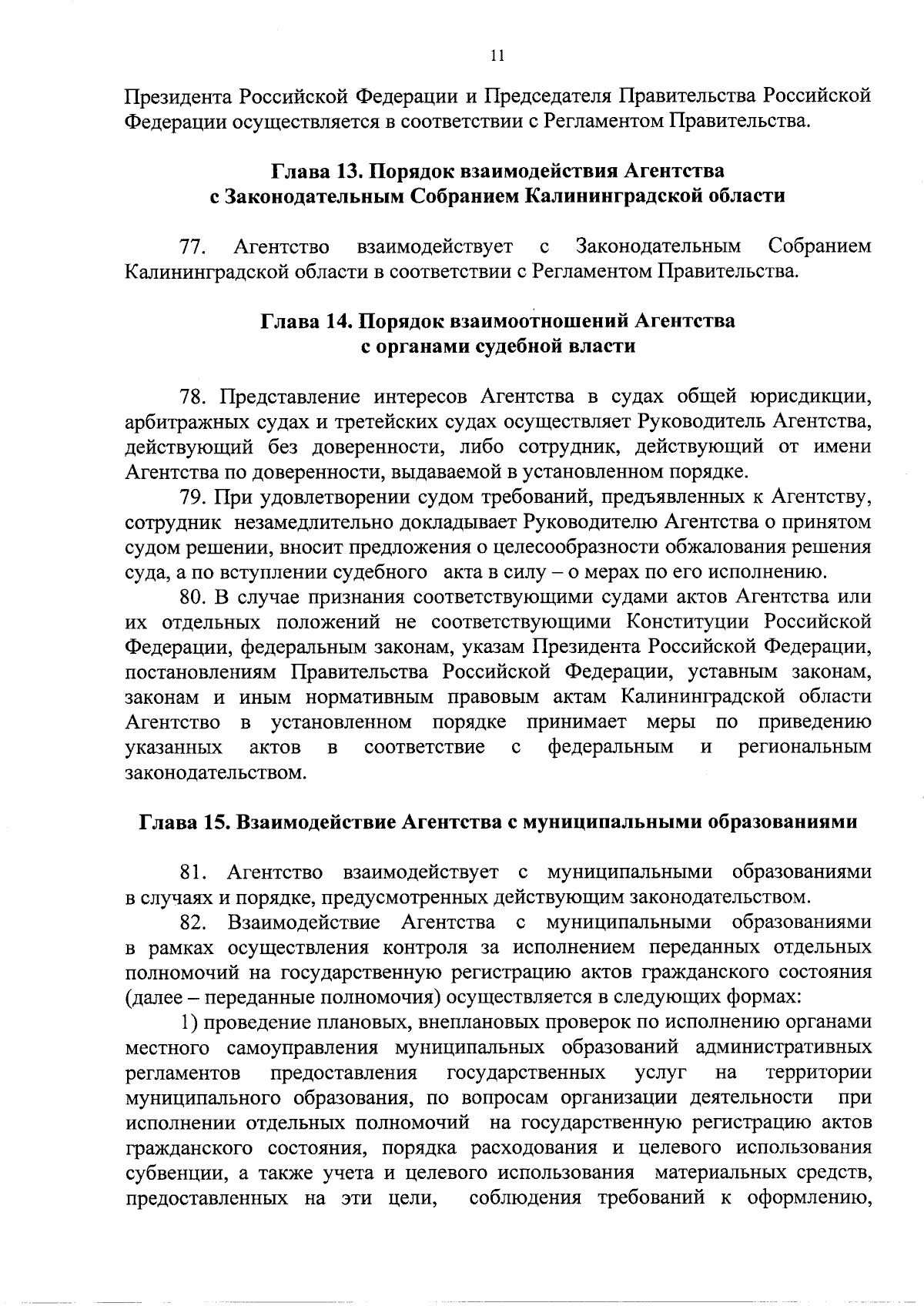 11

Президента Российской Федерации и Председателя Правительства Российской Федерации осуществляется в соответствии с Регламентом Правительства.

Глава 13. Порядок взаимодействия Агентства с Законодательным Собранием Калининградской области

77. Агентство взаимодействует с Законодательным Собранием Калининградской области в соответствии с Регламентом Правительства.

Глава 14. Порядок взаимоотношений Агентства с органами судебной власти

78. Представление интересов Агентства в судах общей юрисдикции, арбитражных судах и третейских судах осуществляет Руководитель Агентства, действующий без доверенности, либо сотрудник, действующий от имени Агентства по доверенности, выдаваемой в установленном порядке.

79. При удовлетворении судом требований, предъявленных к Агентству, сотрудник незамедлительно докладывает Руководителю Агентства о принятом судом решении, вносит предложения о целесообразности обжалования решения суда, а по вступлении судебного акта в силу – о мерах по его исполнению.

80. В случае признания соответствующими судами актов Агентства или их отдельных положений не соответствующими Конституции Российской Федерации, федеральным законам, указам Президента Российской Федерации, постановлениям Правительства Российской Федерации, уставным законам, законам и иным нормативным правовым актам Калининградской области Агентство в установленном порядке принимает меры по приведению указанных актов в соответствие с федеральным и региональным законодательством.

Глава 15. Взаимодействие Агентства с муниципальными образованиями

81. Агентство взаимодействует с муниципальными образованиями в случаях и порядке, предусмотренных действующим законодательством.

82. Взаимодействие Агентства с муниципальными образованиями в рамках осуществления контроля за исполнением переданных отдельных полномочий на государственную регистрацию актов гражданского состояния (далее – переданные полномочия) осуществляется в следующих формах:

1) проведение плановых, внеплановых проверок по исполнению органами местного самоуправления муниципальных образований административных регламентов предоставления государственных услуг на территории муниципального образования, по вопросам организации деятельности при исполнении отдельных полномочий на государственную регистрацию актов гражданского состояния, порядка расходования и целевого использования субвенции, а также учета и целевого использования материальных средств, предоставленных на эти цели, соблюдения требований к оформлению,